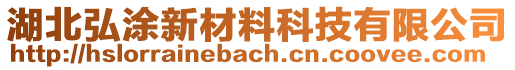 湖北弘涂新材料科技有限公司
http://hslorrainebach.cn.coovee.com